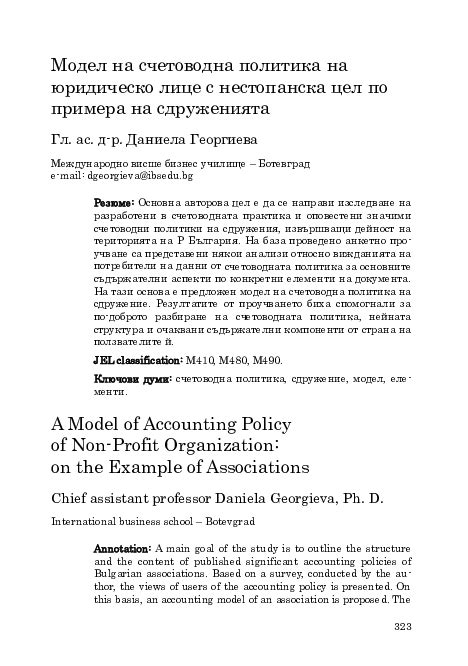 Модел на счетоводна политика на юридическо лице с нестопанска цел по примера на сдруженията

Гл. ас. д-р. Даниела Георгиева

Международно висше бизнес училище – Ботевград
e-mail: dgeorgieva@ibsedu.bg

Резюме: Основна авторова цел е да се направи изследване на разработени в счетоводната практика и оповестени значими счетоводни политики на сдружения, извършващи дейност на територията на Р България. На база проведено анкетно проучване са представени някои анализи относно вижданията на потребители на данни от счетоводната политика за основните съдържателни аспекти по конкретни елементи на документа. На тази основа е предложен модел на счетоводна политика на сдружение. Резултатите от проучването биха спомогнали за по-доброто разбиране на счетоводната политика, нейната структура и очаквани съдържателни компоненти от страна на ползвателите й.

JEL classification: M410, M480, M490.

Ключови думи: счетоводна политика, сдружение, модел, елементи.

A Model of Accounting Policy of Non-Profit Organization: on the Example of Associations

Chief assistant professor Daniela Georgieva, Ph. D.

International business school – Botevgrad

Annotation: A main goal of the study is to outline the structure and the content of published significant accounting policies of Bulgarian associations. Based on a survey, conducted by the author, the views of users of the accounting policy is presented. On this basis, an accounting model of an association is proposed. The

323